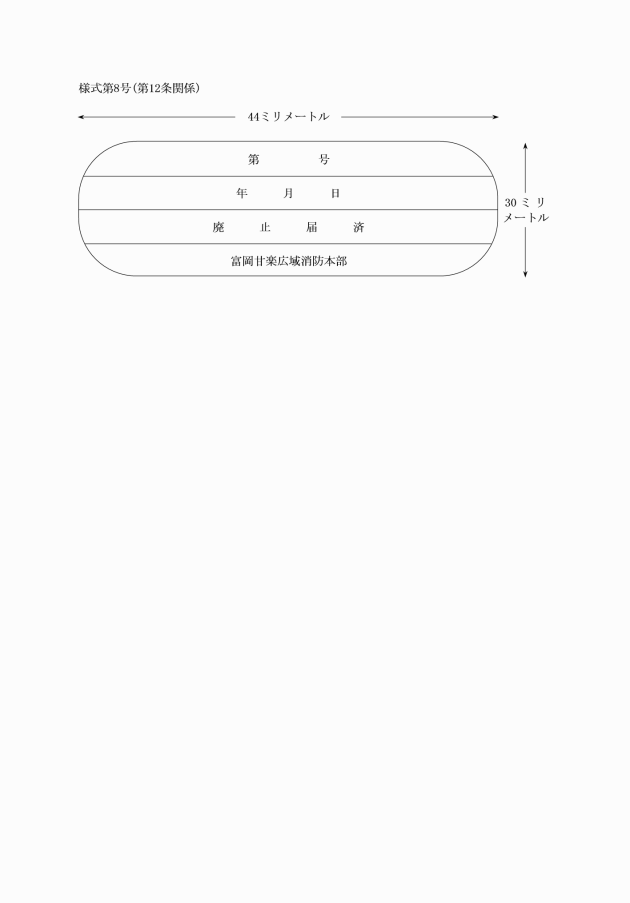 様式第8号(第12条関係)

44ミリメートル

第　　号

年　　月　　日

廃　　止　　届　　済

富岡甘楽広域消防本部

30ミリメートル